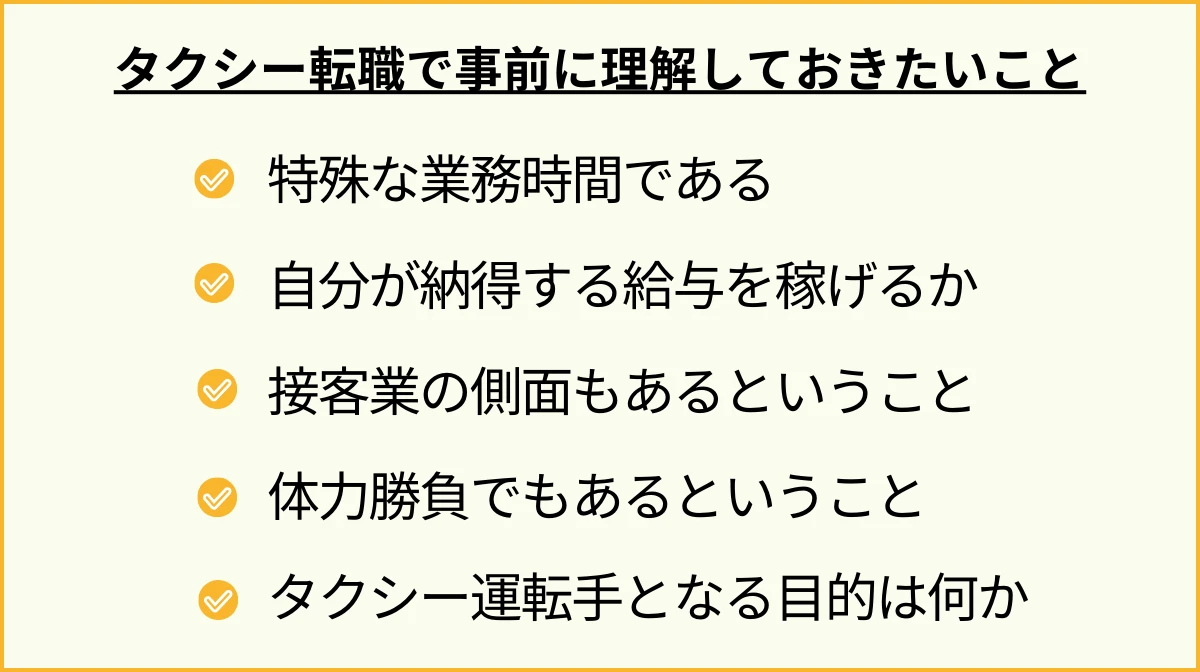 タクシー転職で事前に理解しておきたいこと

特殊な業務時間である

自分が納得する給与を稼げるか

接客業の側面もあるということ

体力勝負でもあるということ

タクシー運転手となる目的は何か